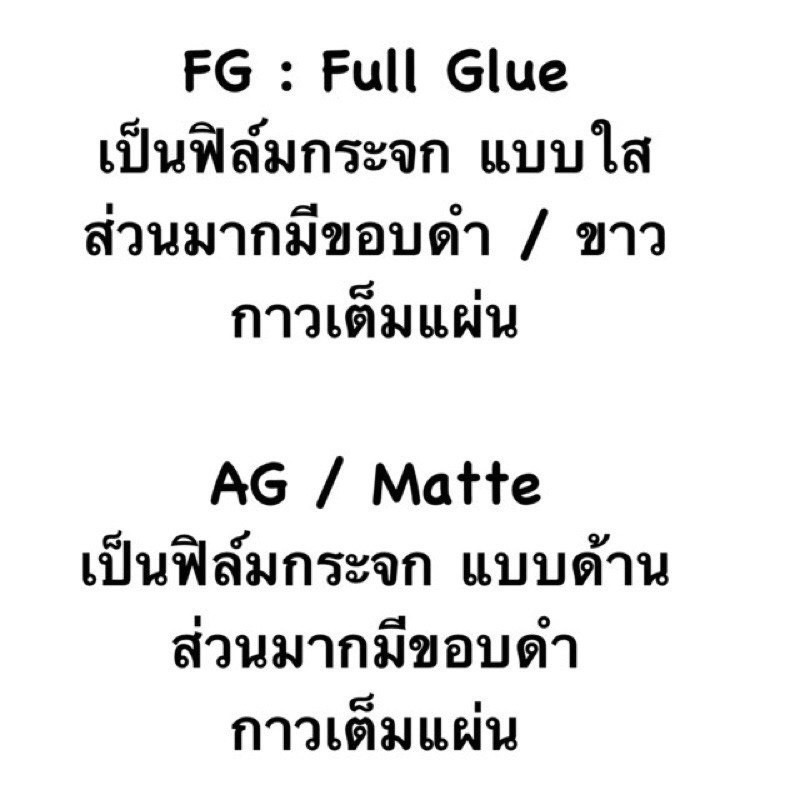 FG : Full Glue
เป็นฟิล์มกระจก แบบใส
ส่วนมากมีขอบดำ / ขาว
กาวเต็มแผ่น

AG / Matte
เป็นฟิล์มกระจก แบบด้าน
ส่วนมากมีขอบดำ
กาวเต็มแผ่น